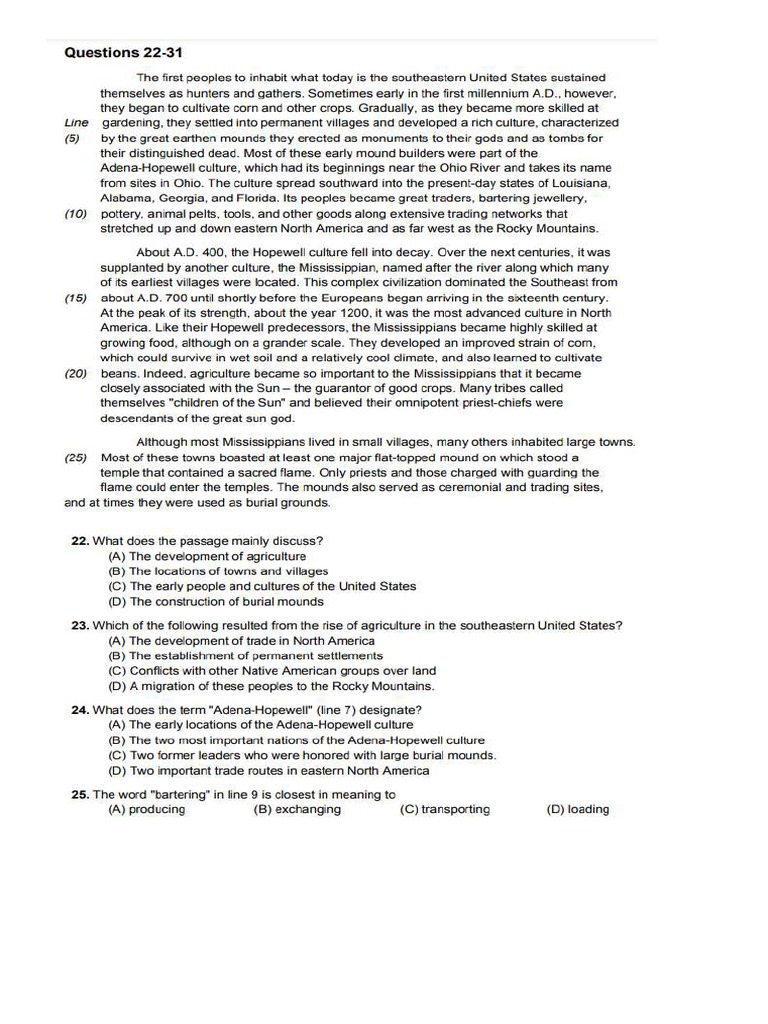 Questions 22-31

The first peoples to inhabit what today is the southeastern United States sustained themselves as hunters and gathers. Sometimes early in the first millennium A.D., however, they began to cultivate corn and other crops. Gradually, as they became more skilled at

Line gardening, they settled into permanent villages and developed a rich culture, characterized

(5) by the great earthen mounds they erected as monuments to their gods and as tombs for their distinguished dead. Most of these early mound builders were part of the Adena-Hopewell culture, which had its beginnings near the Ohio River and takes its name from sites in Ohio. The culture spread southward into the present-day states of Louisiana, Alabama, Georgia, and Florida. Its peoples became great traders, bartering jewellery,

(10) pottery, animal pelts, tools, and other goods along extensive trading networks that stretched up and down eastern North America and as far west as the Rocky Mountains.

About A.D. 400, the Hopewell culture fell into decay. Over the next centuries, it was supplanted by another culture, the Mississippian, named after the river along which many of its earliest villages were located. This complex civilization dominated the Southeast from

(15) about A.D. 700 until shortly before the Europeans began arriving in the sixteenth century. At the peak of its strength, about the year 1200, it was the most advanced culture in North America. Like their Hopewell predecessors, the Mississippians became highly skilled at growing food, although on a grander scale. They developed an improved strain of corn, which could survive in wet soil and a relatively cool climate, and also learned to cultivate

(20) beans. Indeed, agriculture became so important to the Mississippians that it became closely associated with the Sun – the guarantor of good crops. Many tribes called themselves "children of the Sun" and believed their omnipotent priest-chiefs were descendants of the great sun god.

Although most Mississippians lived in small villages, many others inhabited large towns.

(25) Most of these towns boasted at least one major flat-topped mound on which stood a temple that contained a sacred flame. Only priests and those charged with guarding the flame could enter the temples. The mounds also served as ceremonial and trading sites, and at times they were used as burial grounds.

22. What does the passage mainly discuss?
(A) The development of agriculture
(B) The locations of towns and villages
(C) The early people and cultures of the United States
(D) The construction of burial mounds

23. Which of the following resulted from the rise of agriculture in the southeastern United States?
(A) The development of trade in North America
(B) The establishment of permanent settlements
(C) Conflicts with other Native American groups over land
(D) A migration of these peoples to the Rocky Mountains.

24. What does the term "Adena-Hopewell" (line 7) designate?
(A) The early locations of the Adena-Hopewell culture
(B) The two most important nations of the Adena-Hopewell culture
(C) Two former leaders who were honored with large burial mounds.
(D) Two important trade routes in eastern North America

25. The word "bartering" in line 9 is closest in meaning to
(A) producing (B) exchanging (C) transporting (D) loading